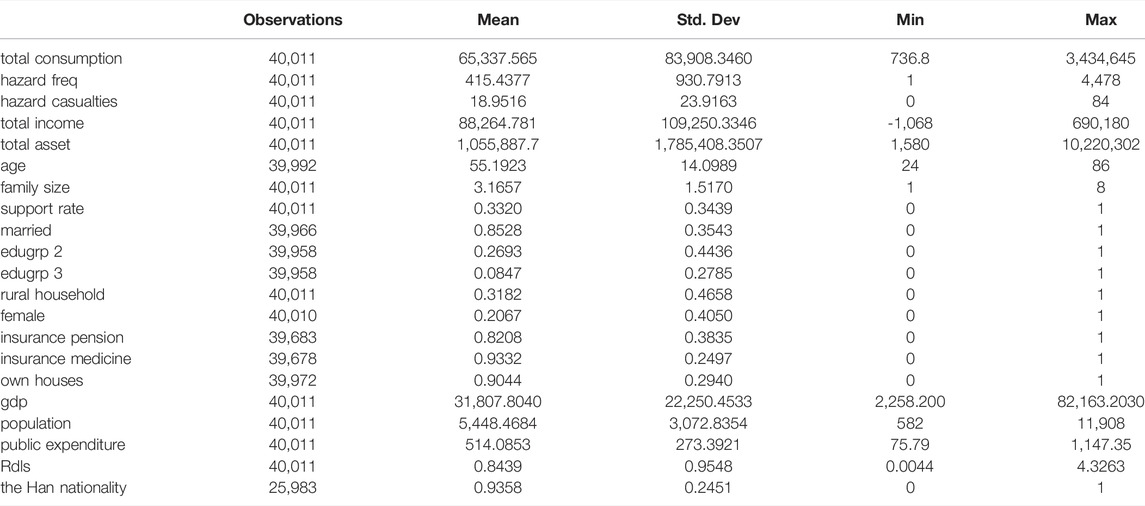 |  | Observations | Mean | Std. Dev | Min | Max |
|---|---|---|---|---|---|
| total consumption | 40,011 | 65,337.565 | 83,908.3460 | 736.8 | 3,434,645 |
| hazard freq | 40,011 | 415.4377 | 930.7913 | 1 | 4,478 |
| hazard casualties | 40,011 | 18.9516 | 23.9163 | 0 | 84 |
| total income | 40,011 | 88,264.781 | 109,250.3346 | -1,068 | 690,180 |
| total asset | 40,011 | 1,055,887.7 | 1,785,408.3507 | 1,580 | 10,220,302 |
| age | 39,992 | 55.1923 | 14.0989 | 24 | 86 |
| family size | 40,011 | 3.1657 | 1.5170 | 1 | 8 |
| support rate | 40,011 | 0.3320 | 0.3439 | 0 | 1 |
| married | 39,966 | 0.8528 | 0.3543 | 0 | 1 |
| edugrp 2 | 39,958 | 0.2693 | 0.4436 | 0 | 1 |
| edugrp 3 | 39,958 | 0.0847 | 0.2785 | 0 | 1 |
| rural household | 40,011 | 0.3182 | 0.4658 | 0 | 1 |
| female | 40,010 | 0.2067 | 0.4050 | 0 | 1 |
| insurance pension | 39,683 | 0.8208 | 0.3835 | 0 | 1 |
| insurance medicine | 39,678 | 0.9332 | 0.2497 | 0 | 1 |
| own houses | 39,972 | 0.9044 | 0.2940 | 0 | 1 |
| gdp | 40,011 | 31,807.8040 | 22,250.4533 | 2,258.200 | 82,163.2030 |
| population | 40,011 | 5,448.4684 | 3,072.8354 | 582 | 11,908 |
| public expenditure | 40,011 | 514.0853 | 273.3921 | 75.79 | 1,147.35 |
| Rdls | 40,011 | 0.8439 | 0.9548 | 0.0044 | 4.3263 |
| the Han nationality | 25,983 | 0.9358 | 0.2451 | 0 | 1 |